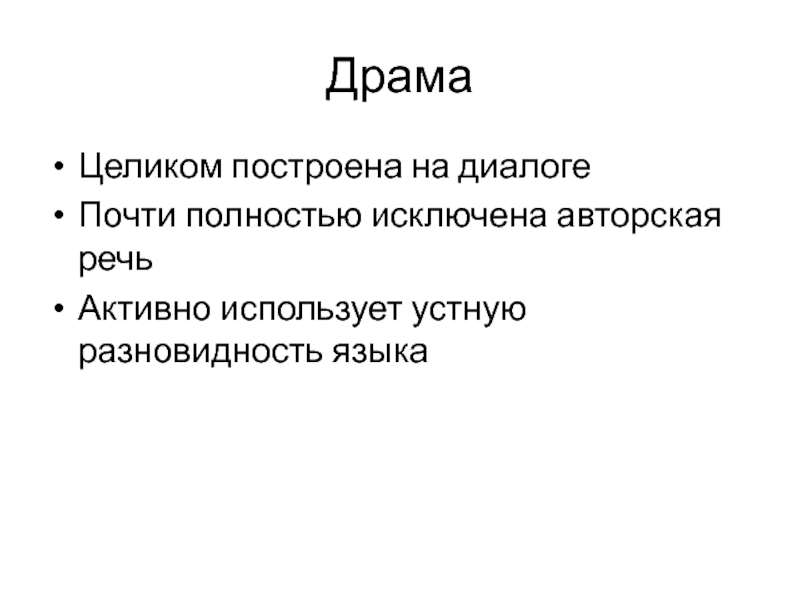 Драма

• Целиком построена на диалоге
• Почти полностью исключена авторская речь
• Активно использует устную разновидность языка